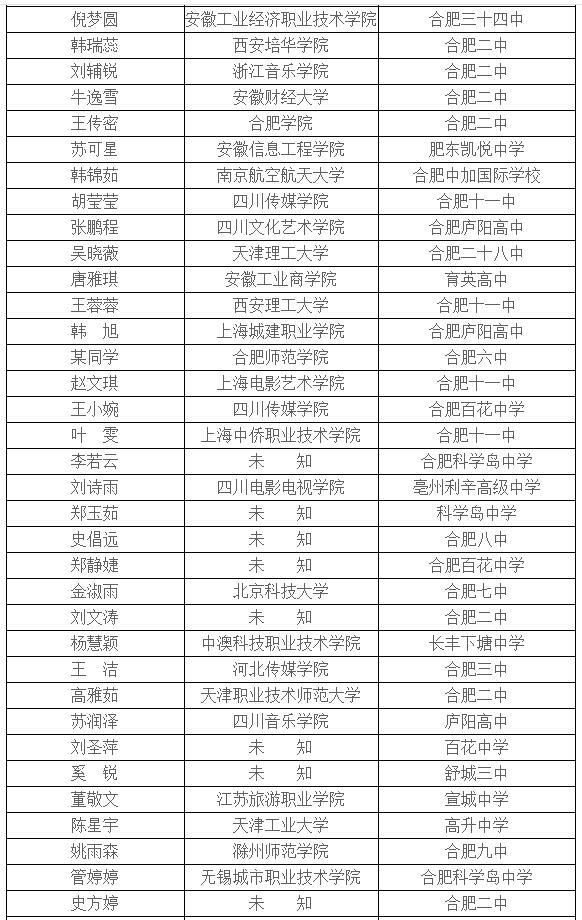 | 倪梦圆 | 安徽工业经济职业技术学院 | 合肥三十四中 |
|---|---|---|
| 韩瑞蕊 | 西安培华学院 | 合肥二中 |
| 刘辅锐 | 浙江音乐学院 | 合肥二中 |
| 牛逸雪 | 安徽财经大学 | 合肥二中 |
| 王传密 | 合肥学院 | 合肥二中 |
| 苏可星 | 安徽信息工程学院 | 肥东凯悦中学 |
| 韩锦茹 | 南京航空航天大学 | 合肥中加国际学校 |
| 胡莹莹 | 四川传媒学院 | 合肥十一中 |
| 张鹏程 | 四川文化艺术学院 | 合肥庐阳高中 |
| 吴晓薇 | 天津理工大学 | 合肥二十八中 |
| 唐雅琪 | 安徽工业商学院 | 育英高中 |
| 王蓉蓉 | 西安理工大学 | 合肥十一中 |
| 韩　旭 | 上海城建职业学院 | 合肥庐阳高中 |
| 某同学 | 合肥师范学院 | 合肥六中 |
| 赵文琪 | 上海电影艺术学院 | 合肥十一中 |
| 王小婉 | 四川传媒学院 | 合肥百花中学 |
| 叶　雯 | 上海中侨职业技术学院 | 合肥十一中 |
| 李若云 | 未　知 | 合肥科学岛中学 |
| 刘诗雨 | 四川电影电视学院 | 亳州利辛高级中学 |
| 郑玉茹 | 未　知 | 科学岛中学 |
| 史倡远 | 未　知 | 合肥八中 |
| 郑静婕 | 未　知 | 合肥百花中学 |
| 金淑雨 | 北京科技大学 | 合肥七中 |
| 刘文涛 | 未　知 | 合肥二中 |
| 杨慧颖 | 中澳科技职业技术学院 | 长丰下塘中学 |
| 王　洁 | 河北传媒学院 | 合肥三中 |
| 高雅茹 | 天津职业技术师范大学 | 合肥二中 |
| 苏润泽 | 四川音乐学院 | 庐阳高中 |
| 刘圣萍 | 未　知 | 百花中学 |
| 奚　锐 | 未　知 | 舒城三中 |
| 董敬文 | 江苏旅游职业学院 | 宣城中学 |
| 陈星宇 | 天津工业大学 | 高升中学 |
| 姚雨森 | 滁州师范学院 | 合肥九中 |
| 管婷婷 | 无锡城市职业技术学院 | 合肥科学岛中学 |
| 史方婷 | 未　知 | 合肥二中 |